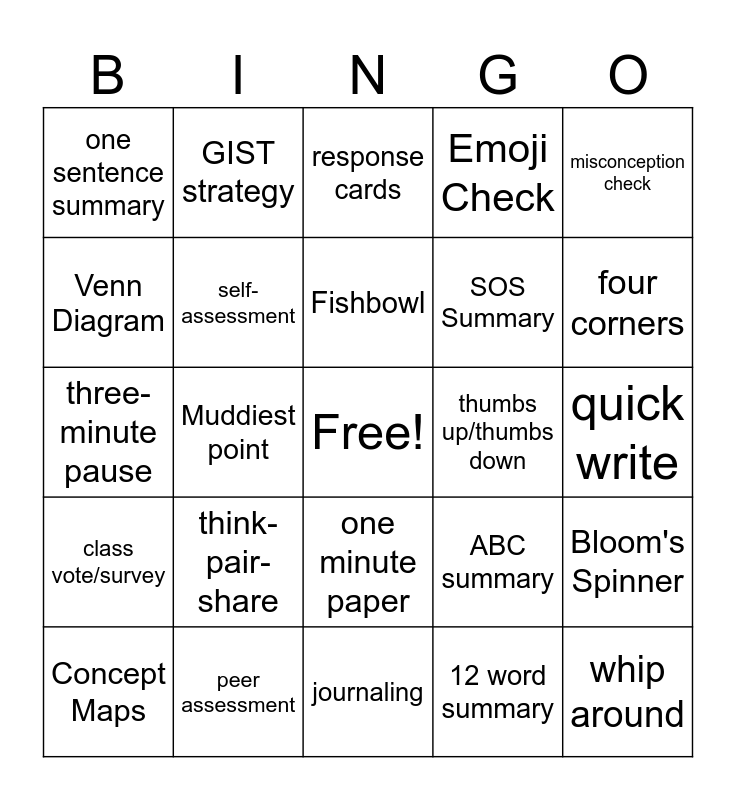 | B | I | N | G | O |
|---|---|---|---|---|
| one sentence summary | GIST strategy | response cards | Emoji Check | misconception check |
| Venn Diagram | self-assessment | Fishbowl | SOS Summary | four corners |
| three-minute pause | Muddiest point | Free! | thumbs up/thumbs down | quick write |
| class vote/survey | think-pair-share | one minute paper | ABC summary | Bloom's Spinner |
| Concept Maps | peer assessment | journaling | 12 word summary | whip around |